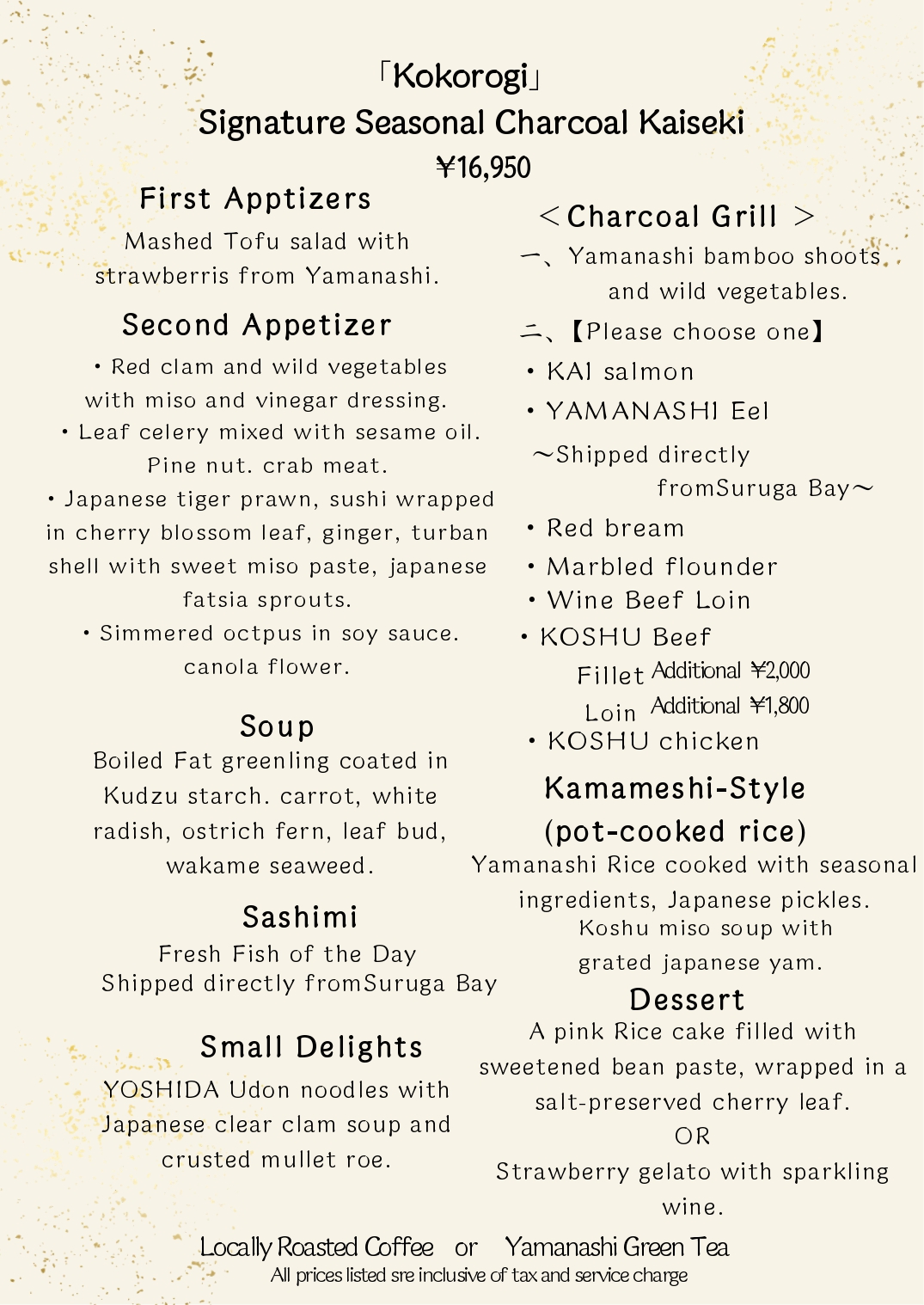 「Kokorogi」
Signature Seasonal Charcoal Kaiseki
¥16,950

First Apptizers
Mashed Tofu salad with strawberris from Yamanashi.

Second Appetizer
・Red clam and wild vegetables with miso and vinegar dressing.
・Leaf celery mixed with sesame oil. Pine nut. crab meat.
・Japanese tiger prawn, sushi wrapped in cherry blossom leaf, ginger, turban shell with sweet miso paste, japanese fatsia sprouts.
・Simmered octpus in soy sauce. canola flower.

Soup
Boiled Fat greenling coated in Kudzu starch. carrot, white radish, ostrich fern, leaf bud, wakame seaweed.

Sashimi
Fresh Fish of the Day
Shipped directly fromSuruga Bay

Small Delights
YOSHIDA Udon noodles with Japanese clear clam soup and crusted mullet roe.

＜Charcoal Grill ＞
一、Yamanashi bamboo shoots and wild vegetables.
二、【Please choose one】
・KAI salmon
・YAMANASHI Eel
～Shipped directly fromSuruga Bay～
・Red bream
・Marbled flounder
・Wine Beef Loin
・KOSHU Beef
Fillet Additional ¥2,000
Loin Additional ¥1,800
・KOSHU chicken

Kamameshi-Style
(pot-cooked rice)
Yamanashi Rice cooked with seasonal ingredients, Japanese pickles.
Koshu miso soup with grated japanese yam.

Dessert
A pink Rice cake filled with sweetened bean paste, wrapped in a salt-preserved cherry leaf.
OR
Strawberry gelato with sparkling wine.

Locally Roasted Coffee or Yamanashi Green Tea
All prices listed sre inclusive of tax and service charge